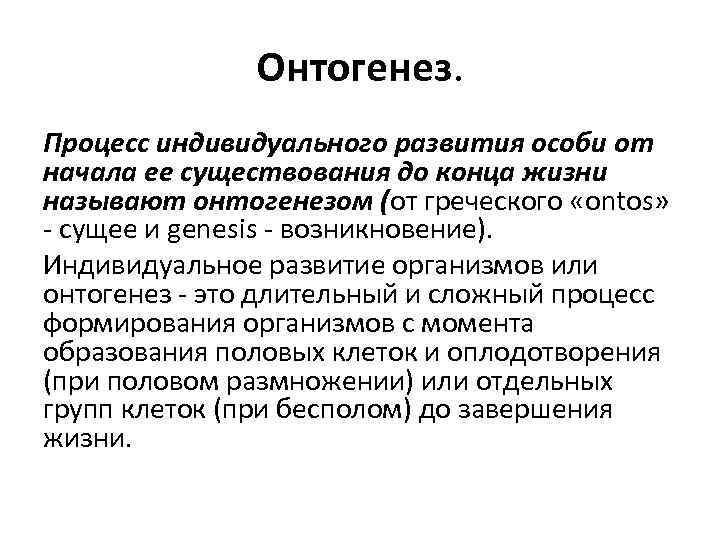 Онтогенез.

Процесс индивидуального развития особи от начала ее существования до конца жизни называют онтогенезом (от греческого «ontos» - сущее и genesis - возникновение).

Индивидуальное развитие организмов или онтогенез - это длительный и сложный процесс формирования организмов с момента образования половых клеток и оплодотворения (при половом размножении) или отдельных групп клеток (при бесполом) до завершения жизни.